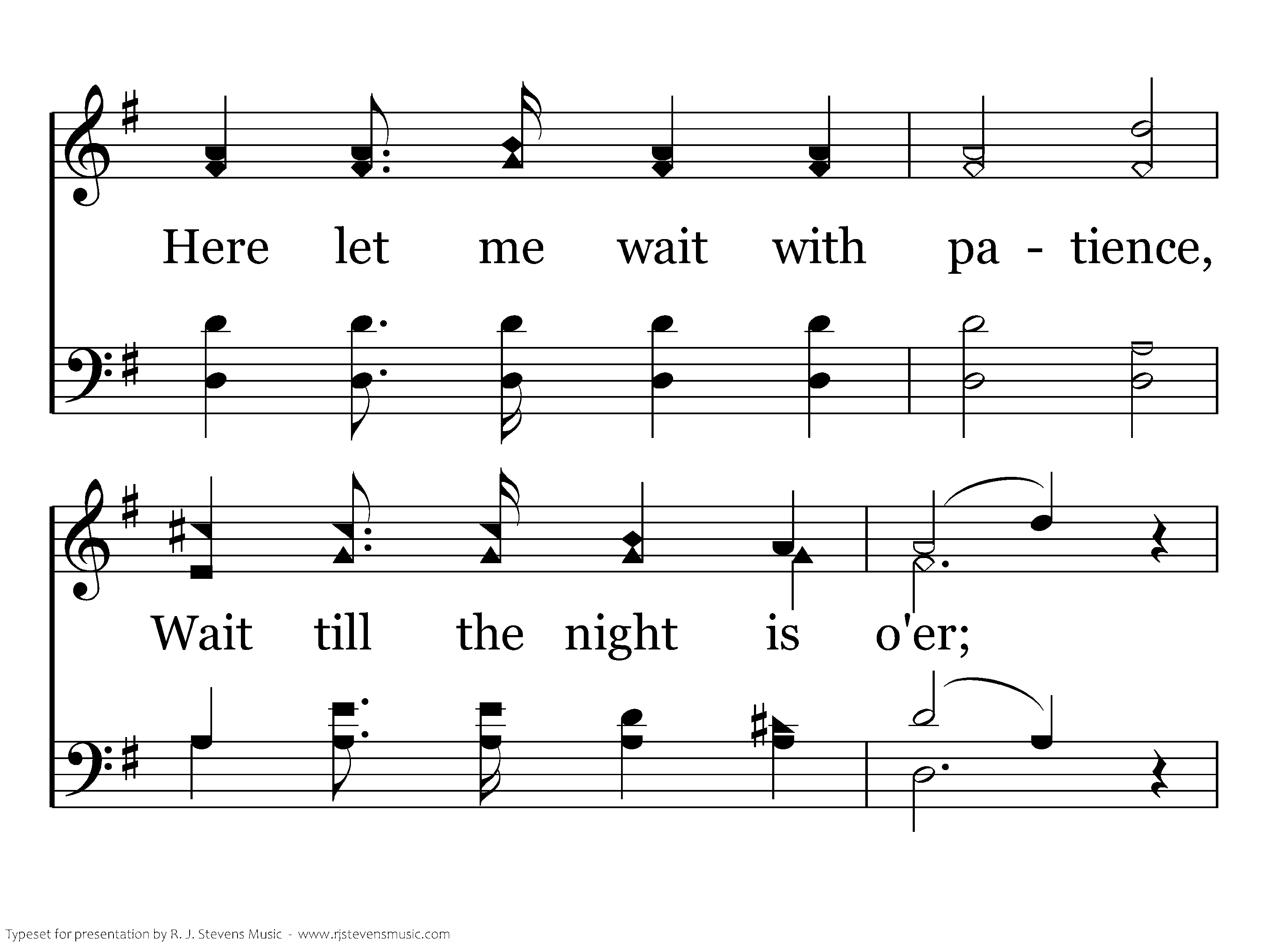 Here let me wait with pa - tience,

Wait till the night is o'er;

Typeset for presentation by R. J. Stevens Music - www.rjstevensmusic.com